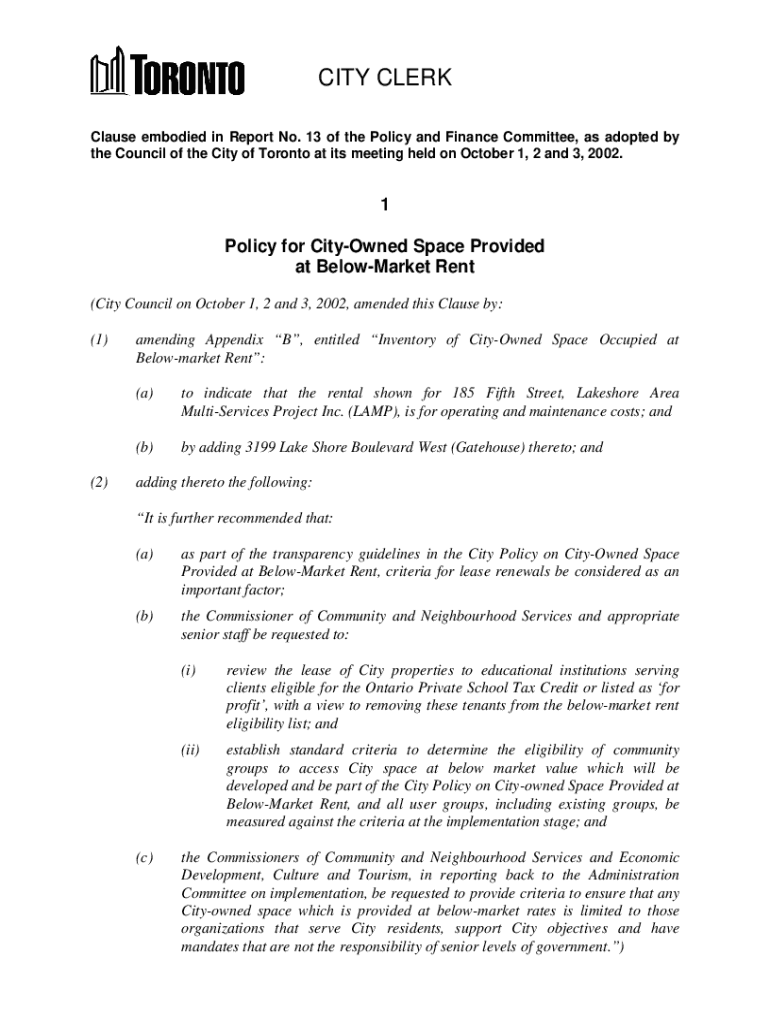 TORONTO

CITY CLERK

Clause embodied in Report No. 13 of the Policy and Finance Committee, as adopted by the Council of the City of Toronto at its meeting held on October 1, 2 and 3, 2002.

1

Policy for City-Owned Space Provided at Below-Market Rent

(City Council on October 1, 2 and 3, 2002, amended this Clause by:

(1) amending Appendix "B", entitled "Inventory of City-Owned Space Occupied at Below-market Rent":

(a) to indicate that the rental shown for 185 Fifth Street, Lakeshore Area Multi-Services Project Inc. (LAMP), is for operating and maintenance costs; and

(b) by adding 3199 Lake Shore Boulevard West (Gatehouse) thereto; and

(2) adding thereto the following:

"It is further recommended that:

(a) as part of the transparency guidelines in the City Policy on City-Owned Space Provided at Below-Market Rent, criteria for lease renewals be considered as an important factor;

(b) the Commissioner of Community and Neighbourhood Services and appropriate senior staff be requested to:

(i) review the lease of City properties to educational institutions serving clients eligible for the Ontario Private School Tax Credit or listed as 'for profit', with a view to removing these tenants from the below-market rent eligibility list; and

(ii) establish standard criteria to determine the eligibility of community groups to access City space at below market value which will be developed and be part of the City Policy on City-owned Space Provided at Below-Market Rent, and all user groups, including existing groups, be measured against the criteria at the implementation stage; and

(c) the Commissioners of Community and Neighbourhood Services and Economic Development, Culture and Tourism, in reporting back to the Administration Committee on implementation, be requested to provide criteria to ensure that any City-owned space which is provided at below-market rates is limited to those organizations that serve City residents, support City objectives and have mandates that are not the responsibility of senior levels of government.")